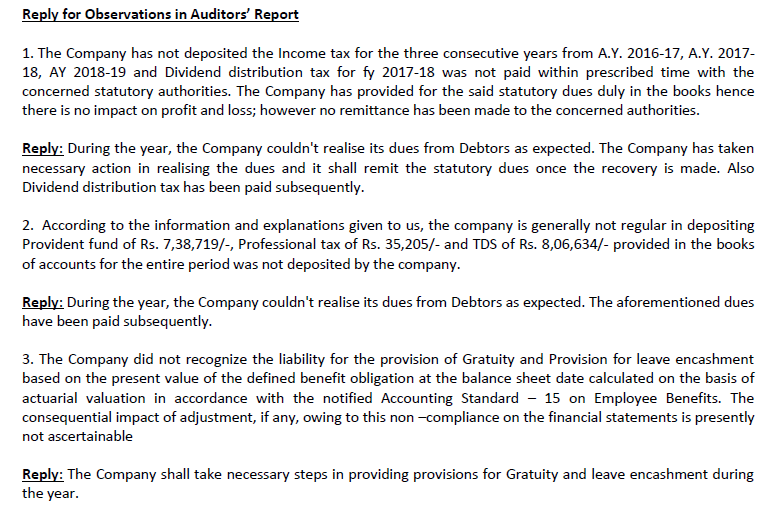 Reply for Observations in Auditors' Report

1. The Company has not deposited the Income tax for the three consecutive years from A.Y. 2016-17, A.Y. 2017-18, AY 2018-19 and Dividend distribution tax for fy 2017-18 was not paid within prescribed time with the concerned statutory authorities. The Company has provided for the said statutory dues duly in the books hence there is no impact on profit and loss; however no remittance has been made to the concerned authorities.

Reply: During the year, the Company couldn't realise its dues from Debtors as expected. The Company has taken necessary action in realising the dues and it shall remit the statutory dues once the recovery is made. Also Dividend distribution tax has been paid subsequently.

2. According to the information and explanations given to us, the company is generally not regular in depositing Provident fund of Rs. 7,38,719/-, Professional tax of Rs. 35,205/- and TDS of Rs. 8,06,634/- provided in the books of accounts for the entire period was not deposited by the company.

Reply: During the year, the Company couldn't realise its dues from Debtors as expected. The aforementioned dues have been paid subsequently.

3. The Company did not recognize the liability for the provision of Gratuity and Provision for leave encashment based on the present value of the defined benefit obligation at the balance sheet date calculated on the basis of actuarial valuation in accordance with the notified Accounting Standard – 15 on Employee Benefits. The consequential impact of adjustment, if any, owing to this non –compliance on the financial statements is presently not ascertainable

Reply: The Company shall take necessary steps in providing provisions for Gratuity and leave encashment during the year.